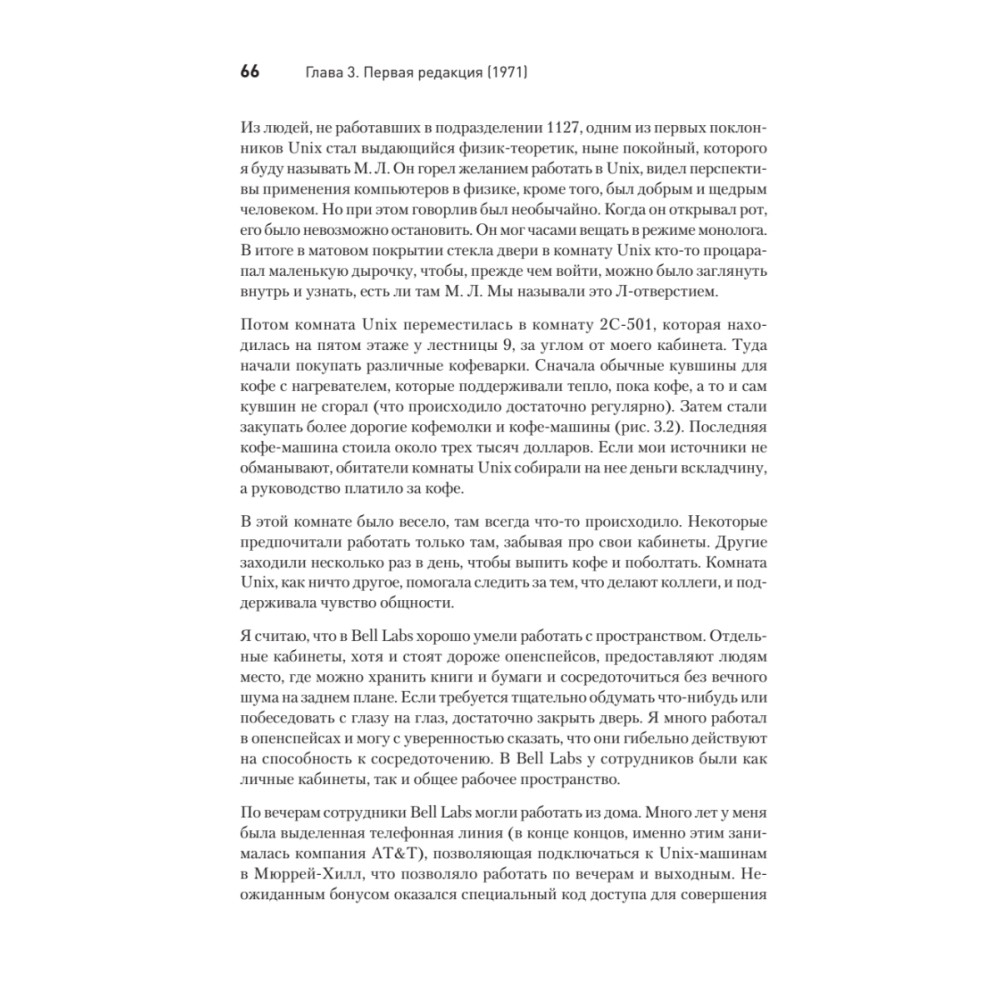 66 Глава 3. Первая редакция (1971)

Из людей, не работавших в подразделении 1127, одним из первых поклонников Unix стал выдающийся физик-теоретик, ныне покойный, которого я буду называть М. Л. Он горел желанием работать в Unix, видел перспективы применения компьютеров в физике, кроме того, был добрым и щедрым человеком. Но при этом говорлив был необычайно. Когда он открывал рот, его было невозможно остановить. Он мог часами вещать в режиме монолога. В итоге в матовом покрытии стекла двери в комнату Unix кто-то процарапал маленькую дырочку, чтобы, прежде чем войти, можно было заглянуть внутрь и узнать, есть ли там М. Л. Мы называли это Л-отверстием.

Потом комната Unix переместилась в комнату 2C-501, которая находилась на пятом этаже у лестницы 9, за углом от моего кабинета. Туда начали покупать различные кофеварки. Сначала обычные кувшины для кофе с нагревателем, которые поддерживали тепло, пока кофе, а то и сам кувшин не сгорал (что происходило достаточно регулярно). Затем стали закупать более дорогие кофемолки и кофе-машины (рис. 3.2). Последняя кофе-машина стоила около трех тысяч долларов. Если мои источники не обманывают, обитатели комнаты Unix собирали на нее деньги вскладчину, а руководство платило за кофе.

В этой комнате было весело, там всегда что-то происходило. Некоторые предпочитали работать только там, забывая про свои кабинеты. Другие заходили несколько раз в день, чтобы выпить кофе и поболтать. Комната Unix, как ничто другое, помогала следить за тем, что делают коллеги, и поддерживала чувство общности.

Я считаю, что в Bell Labs хорошо умели работать с пространством. Отдельные кабинеты, хотя и стоят дороже опенспейсов, предоставляют людям место, где можно хранить книги и бумаги и сосредоточиться без вечного шума на заднем плане. Если требуется тщательно обдумать что-нибудь или побеседовать с глазу на глаз, достаточно закрыть дверь. Я много работал в опенспейсах и могу с уверенностью сказать, что они гибельно действуют на способность к сосредоточению. В Bell Labs у сотрудников были как личные кабинеты, так и общее рабочее пространство.

По вечерам сотрудники Bell Labs могли работать из дома. Много лет у меня была выделенная телефонная линия (в конце концов, именно этим занималась компания AT&T), позволяющая подключаться к Unix-машинам в Мюррей-Хилл, что позволяло работать по вечерам и выходным. Неожиданным бонусом оказался специальный код доступа для совершения